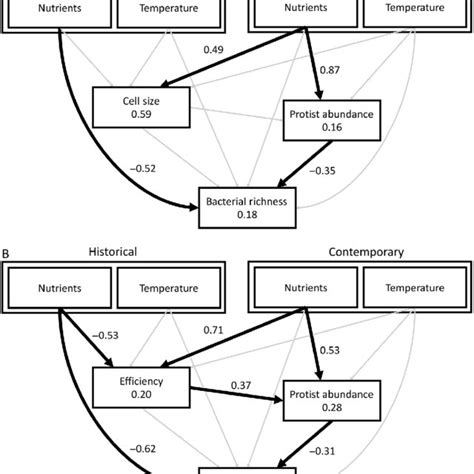 Nutrients
Temperature
Nutrients
Temperature
0.49
0.87
Cell size
0.59
Protist abundance
0.16
–0.52
–0.35
Bacterial richness
0.18

B
Historical
Contemporary
Nutrients
Temperature
Nutrients
Temperature
–0.53
0.71
0.53
Efficiency
0.20
0.37
Protist abundance
0.28
–0.62
–0.31